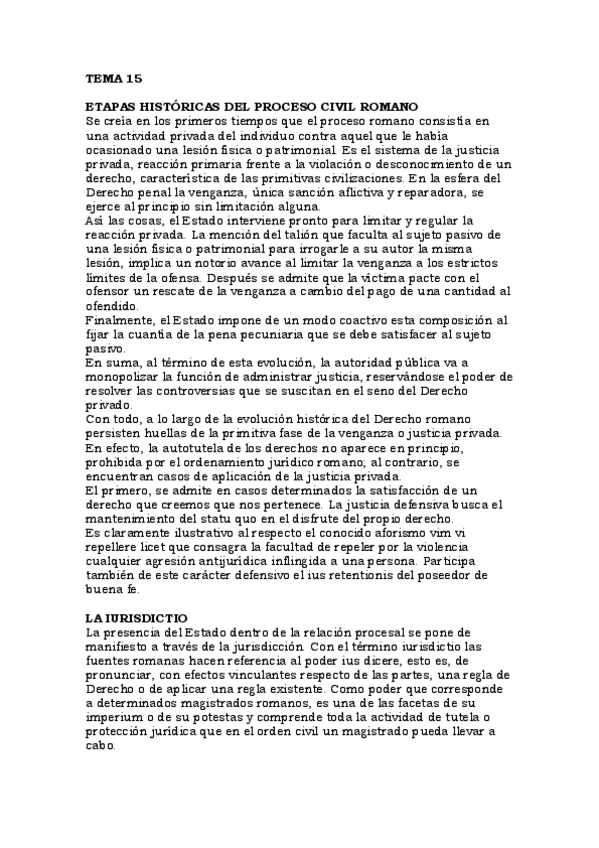 TEMA 15

ETAPAS HISTÓRICAS DEL PROCESO CIVIL ROMANO
Se creía en los primeros tiempos que el proceso romano consistía en una actividad privada del individuo contra aquel que le había ocasionado una lesión física o patrimonial. Es el sistema de la justicia privada, reacción primaria frente a la violación o desconocimiento de un derecho, característica de las primitivas civilizaciones. En la esfera del Derecho penal la venganza, única sanción aflictiva y reparadora, se ejerce al principio sin limitación alguna.
Así las cosas, el Estado interviene pronto para limitar y regular la reacción privada. La mención del talión que faculta al sujeto pasivo de una lesión física o patrimonial para irrogarle a su autor la misma lesión, implica un notorio avance al limitar la venganza a los estrictos límites de la ofensa. Después se admite que la víctima pacte con el ofensor un rescate de la venganza a cambio del pago de una cantidad al ofendido.
Finalmente, el Estado impone de un modo coactivo esta composición al fijar la cuantía de la pena pecuniaria que se debe satisfacer al sujeto pasivo.
En suma, al término de esta evolución, la autoridad pública va a monopolizar la función de administrar justicia, reservándose el poder de resolver las controversias que se suscitan en el seno del Derecho privado.
Con todo, a lo largo de la evolución histórica del Derecho romano persisten huellas de la primitiva fase de la venganza o justicia privada.
En efecto, la autotutela de los derechos no aparece en principio, prohibida por el ordenamiento jurídico romano; al contrario, se encuentran casos de aplicación de la justicia privada.
El primero, se admite en casos determinados la satisfacción de un derecho que creemos que nos pertenece. La justicia defensiva busca el mantenimiento del statu quo en el disfrute del propio derecho.
Es claramente ilustrativo al respecto el conocido aforismo vim vi repellere licet que consagra la facultad de repeler por la violencia cualquier agresión antijurídica inflingida a una persona. Participa también de este carácter defensivo el ius retentionis del poseedor de buena fe.

LA IURISDICTIO
La presencia del Estado dentro de la relación procesal se pone de manifiesto a través de la jurisdicción. Con el término iurisdictio las fuentes romanas hacen referencia al poder ius dicere, esto es, de pronunciar, con efectos vinculantes respecto de las partes, una regla de Derecho o de aplicar una regla existente. Como poder que corresponde a determinados magistrados romanos, es una de las facetas de su imperium o de su potestas y comprende toda la actividad de tutela o protección jurídica que en el orden civil un magistrado pueda llevar a cabo.